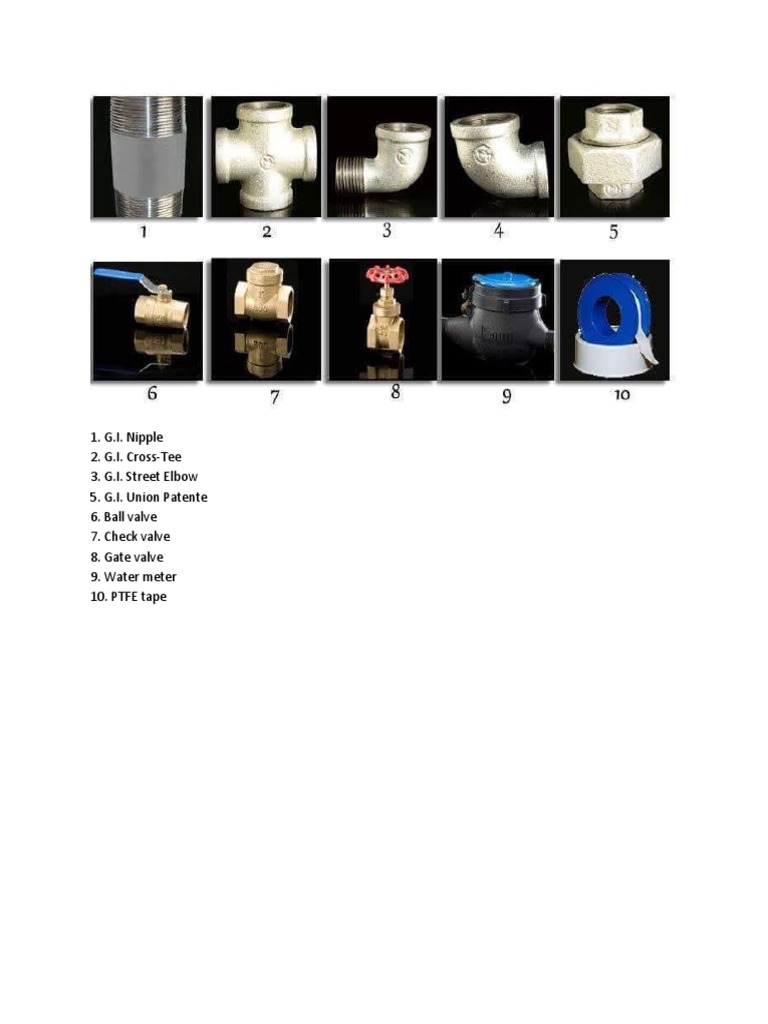 1 2 3 4 5

6 7 8 9 10

1. G.I. Nipple
2. G.I. Cross-Tee
3. G.I. Street Elbow
5. G.I. Union Patente
6. Ball valve
7. Check valve
8. Gate valve
9. Water meter
10. PTFE tape